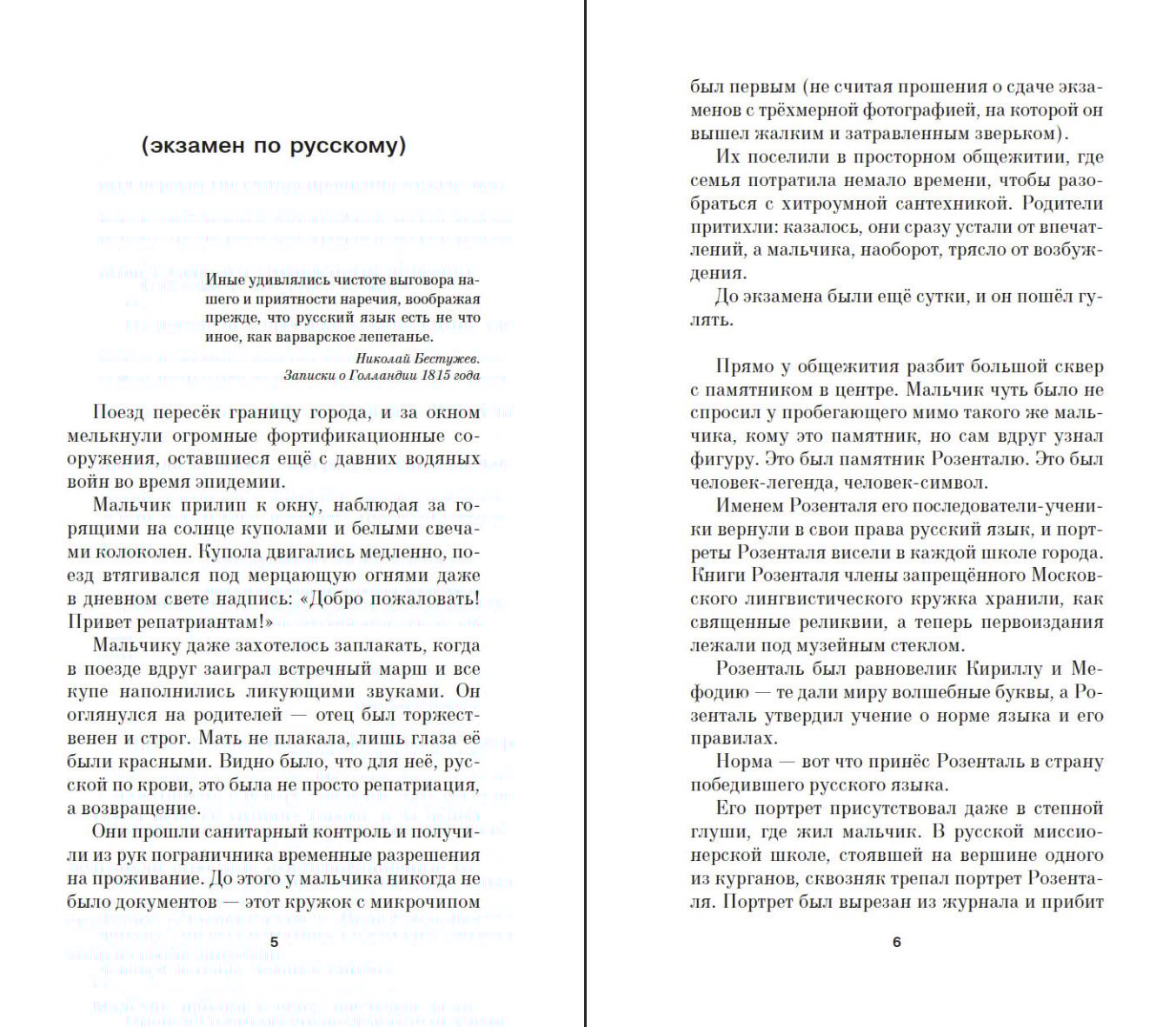 (экзамен по русскому)

Иные удивлялись чистоте выговора нашего и приятности наречия, воображая прежде, что русский язык есть не что иное, как варварское лепетанье.

Николай Бестужев.
Записки о Голландии 1815 года

Поезд пересёк границу города, и за окном мелькнули огромные фортификационные сооружения, оставшиеся ещё с давних водяных войн во время эпидемии.

Мальчик прилип к окну, наблюдая за горящими на солнце куполами и белыми свечами колоколен. Купола двигались медленно, поезд втягивался под мерцающую огнями даже в дневном свете надпись: «Добро пожаловать! Привет репатриантам!»

Мальчику даже захотелось заплакать, когда в поезде вдруг заиграл встречный марш и все купе наполнились ликующими звуками. Он оглянулся на родителей — отец был торжественен и строг. Мать не плакала, лишь глаза её были красными. Видно было, что для неё, русской по крови, это была не просто репатриация, а возвращение.

Они прошли санитарный контроль и получили из рук пограничника временные разрешения на проживание. До этого у мальчика никогда не было документов — этот кружок с микрочипом

5

был первым (не считая прошения о сдаче экзаменов с трёхмерной фотографией, на которой он вышел жалким и затравленным зверьком).

Их поселили в просторном общежитии, где семья потратила немало времени, чтобы разобраться с хитроумной сантехникой. Родители притихли: казалось, они сразу устали от впечатлений, а мальчика, наоборот, трясло от возбуждения.

До экзамена были ещё сутки, и он пошёл гулять.

Прямо у общежития разбит большой сквер с памятником в центре. Мальчик чуть было не спросил у пробегающего мимо такого же мальчика, кому это памятник, но сам вдруг узнал фигуру. Это был памятник Розенталю. Это был человек-легенда, человек-символ.

Именем Розенталя его последователи-ученики вернули в свои права русский язык, и портреты Розенталя висели в каждой школе города. Книги Розенталя члены запрещённого Московского лингвистического кружка хранили, как священные реликвии, а теперь первоиздания лежали под музейным стеклом.

Розенталь был равновелик Кириллу и Мефодию — те дали миру волшебные буквы, а Розенталь утвердил учение о норме языка и его правилах.

Норма — вот что принёс Розенталь в страну победившего русского языка.

Его портрет присутствовал даже в степной глуши, где жил мальчик. В русской миссионерской школе, стоявшей на вершине одного из курганов, сквозняк трепал портрет Розенталя. Портрет был вырезан из журнала и прибит

6